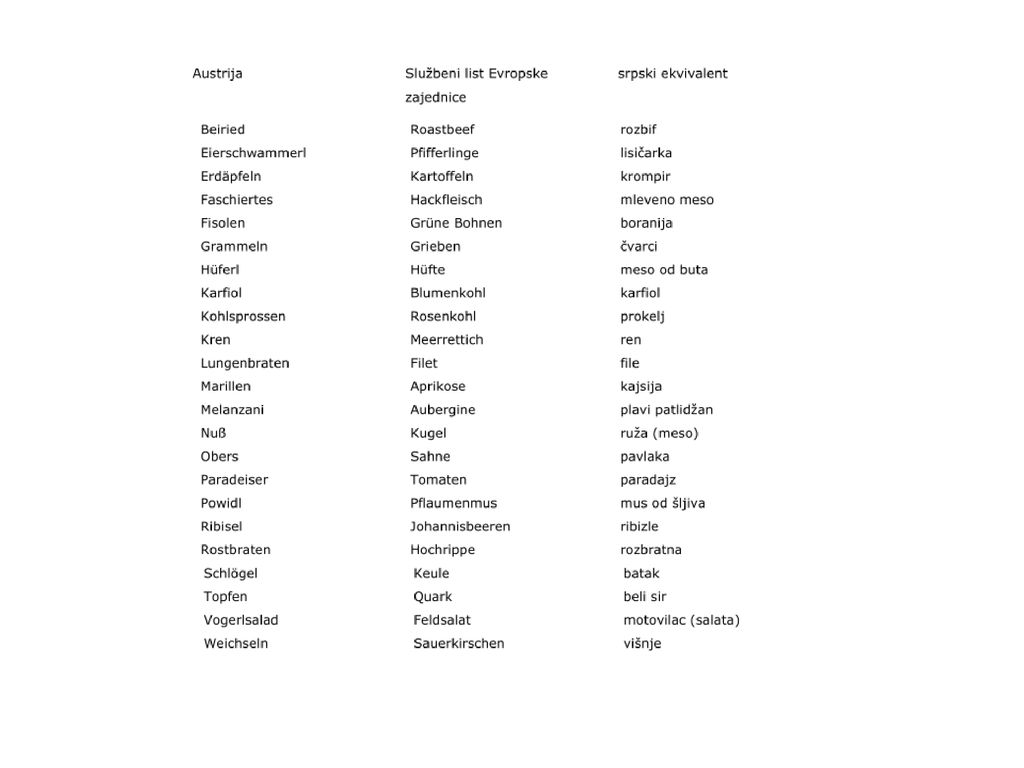 | Austrija | Službeni list Evropske zajednice | srpski ekvivalent |
|---|---|---|
| Beiried | Roastbeef | rozbif |
| Eierschwammerl | Pfifferlinge | lisičarka |
| Erdäpfeln | Kartoffeln | krompir |
| Faschiertes | Hackfleisch | mleveno meso |
| Fisolen | Grüne Bohnen | boranija |
| Grammeln | Grieben | čvarci |
| Hüferl | Hüfte | meso od buta |
| Karfiol | Blumenkohl | karfiol |
| Kohlsprossen | Rosenkohl | prokelj |
| Kren | Meerrettich | ren |
| Lungenbraten | Filet | file |
| Marillen | Aprikose | kajsija |
| Melanzani | Aubergine | plavi patlidžan |
| Nuß | Kugel | ruža (meso) |
| Obers | Sahne | pavlaka |
| Paradeiser | Tomaten | paradajz |
| Powidl | Pflaumenmus | mus od šljiva |
| Ribisel | Johannisbeeren | ribizle |
| Rostbraten | Hochrippe | rozbratna |
| Schlögel | Keule | batak |
| Topfen | Quark | beli sir |
| Vogerlsalad | Feldsalat | motovilac (salata) |
| Weichseln | Sauerkirschen | višnje |